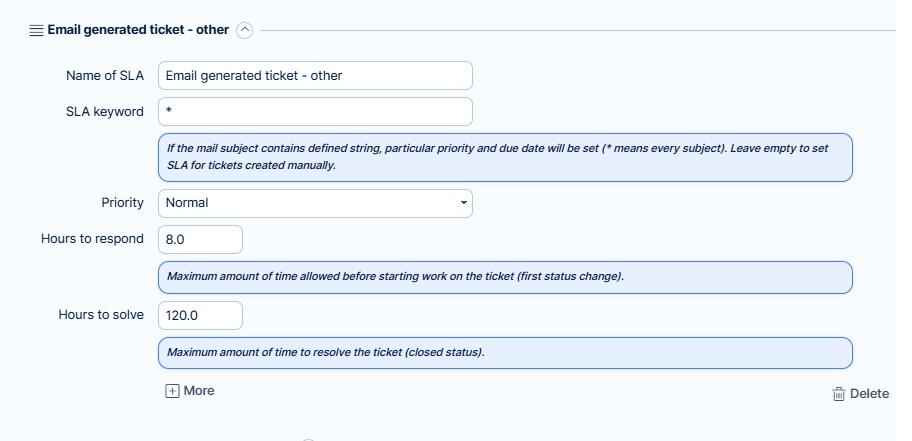 Email generated ticket - other

Name of SLA Email generated ticket - other

SLA keyword *

If the mail subject contains defined string, particular priority and due date will be set (* means every subject). Leave empty to set SLA for tickets created manually.

Priority Normal

Hours to respond 8.0

Maximum amount of time allowed before starting work on the ticket (first status change).

Hours to solve 120.0

Maximum amount of time to resolve the ticket (closed status).

More

Delete